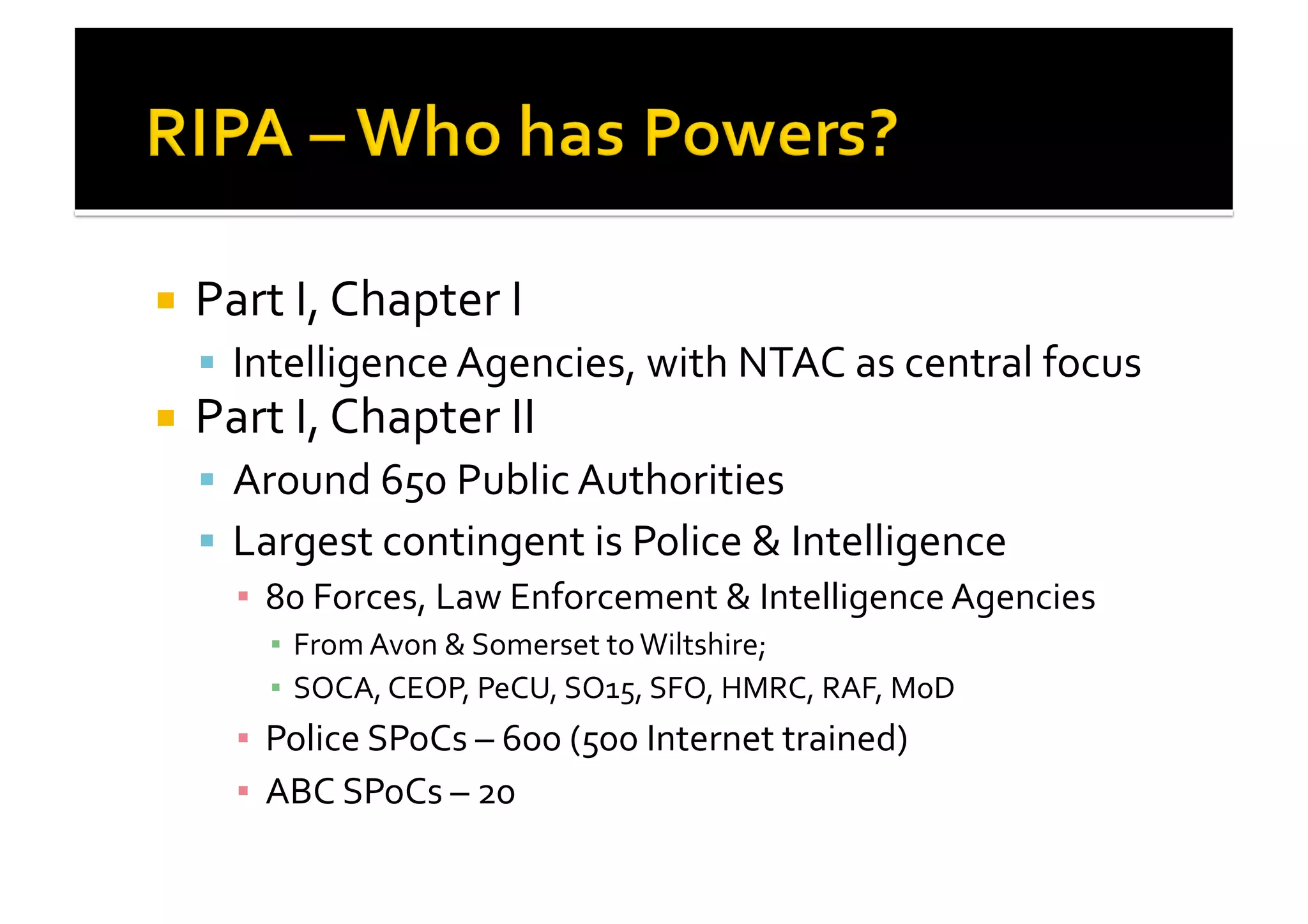 RIPA – Who has Powers?

Part I, Chapter I
Intelligence Agencies, with NTAC as central focus
Part I, Chapter II
Around 650 Public Authorities
Largest contingent is Police & Intelligence
80 Forces, Law Enforcement & Intelligence Agencies
From Avon & Somerset to Wiltshire;
SOCA, CEOP, PeCU, SO15, SFO, HMRC, RAF, MoD
Police SPoCs – 600 (500 Internet trained)
ABC SPoCs – 20